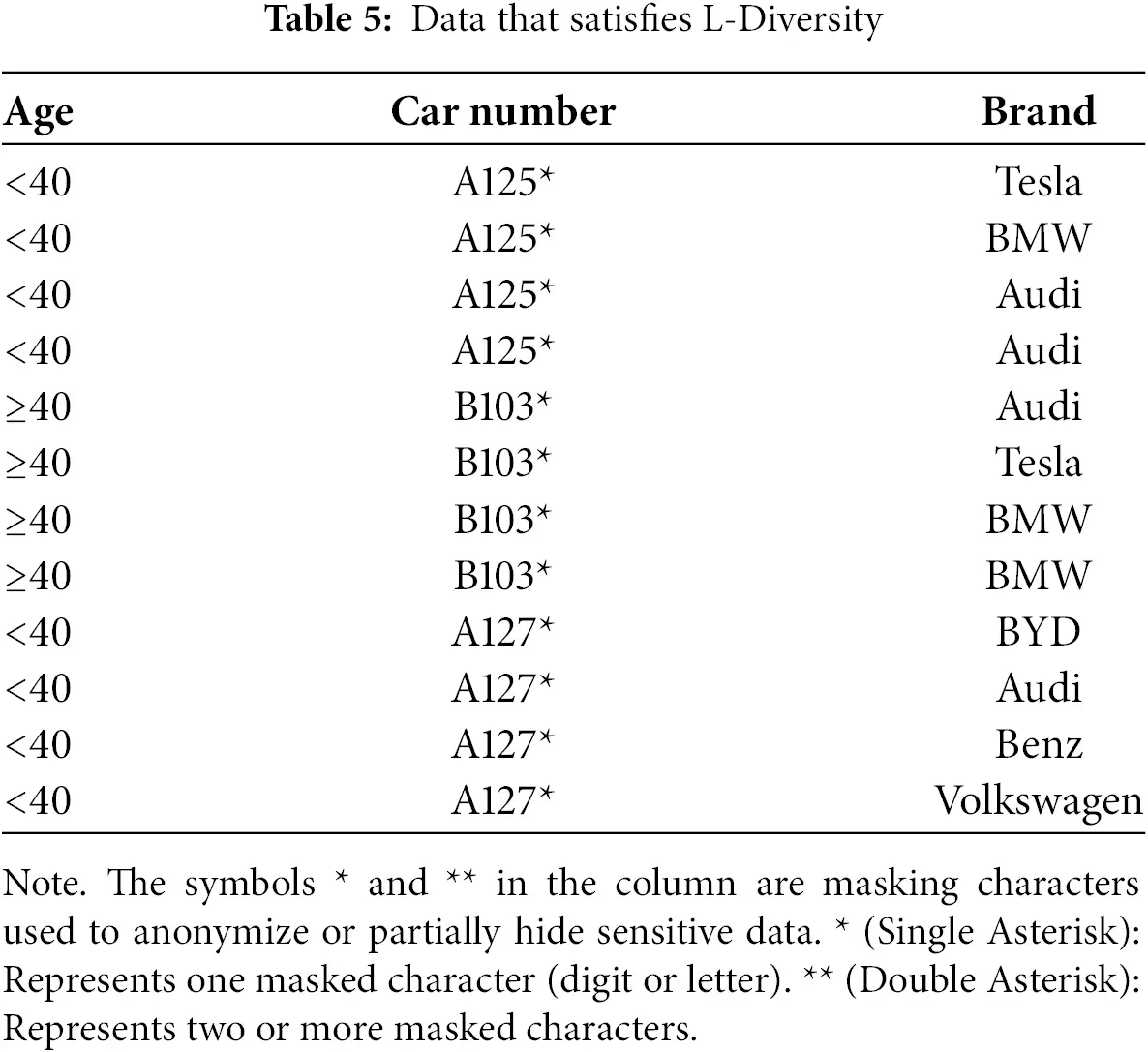 **Table 5:** Data that satisfies L-Diversity

| Age | Car number | Brand |
|---|---|---|
| <40 | A125* | Tesla |
| <40 | A125* | BMW |
| <40 | A125* | Audi |
| <40 | A125* | Audi |
| ≥40 | B103* | Audi |
| ≥40 | B103* | Tesla |
| ≥40 | B103* | BMW |
| ≥40 | B103* | BMW |
| <40 | A127* | BYD |
| <40 | A127* | Audi |
| <40 | A127* | Benz |
| <40 | A127* | Volkswagen |

Note. The symbols * and ** in the column are masking characters used to anonymize or partially hide sensitive data. * (Single Asterisk): Represents one masked character (digit or letter). ** (Double Asterisk): Represents two or more masked characters.